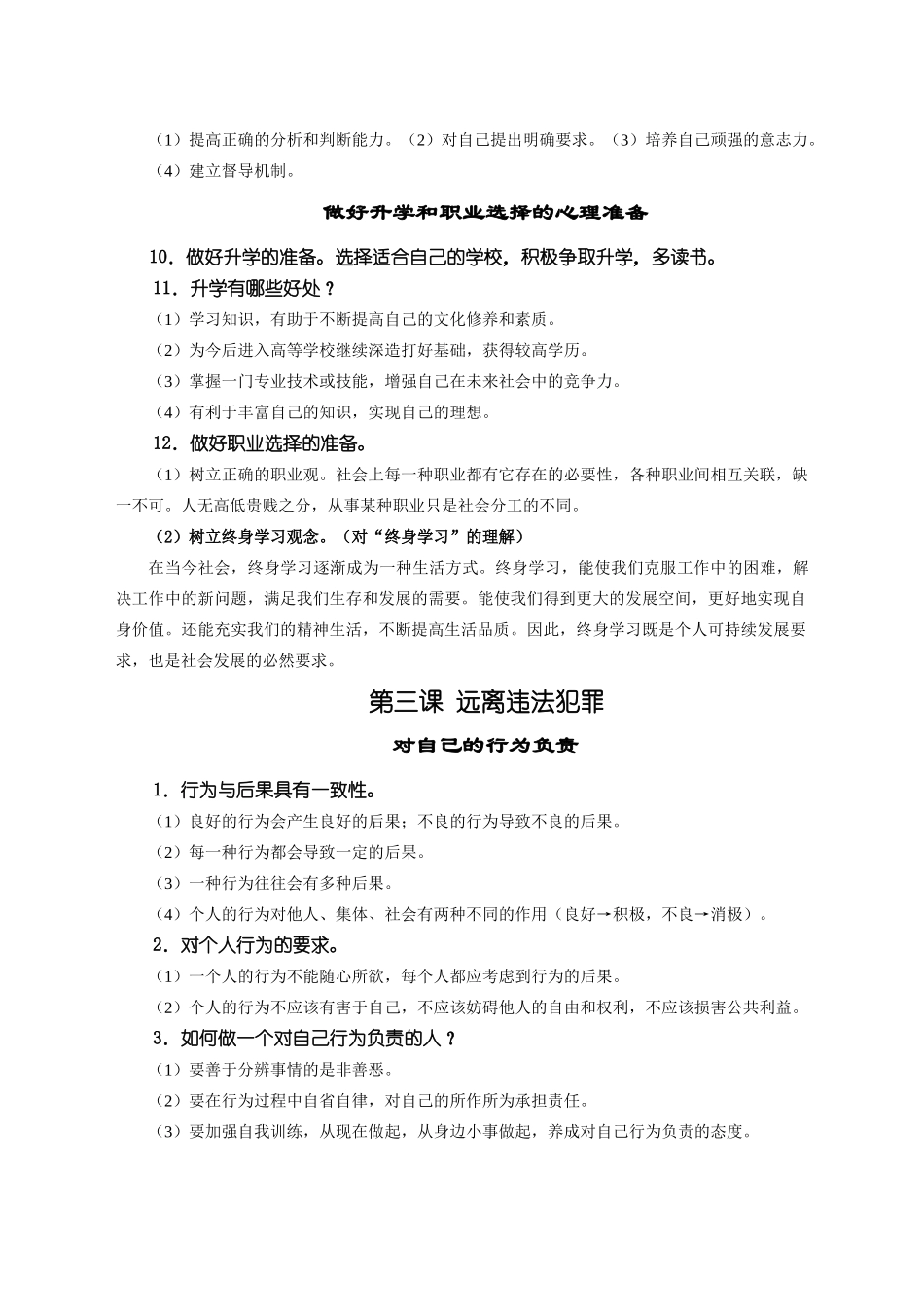 （1）提高正确的分析和判断能力。（2）对自己提出明确要求。（3）培养自己顽强的意志力。（4）建立督导机制。

做好升学和职业选择的心理准备

10．做好升学的准备。选择适合自己的学校，积极争取升学，多读书。

11．升学有哪些好处？

（1）学习知识，有助于不断提高自己的文化修养和素质。

（2）为今后进入高等学校继续深造打好基础，获得较高学历。

（3）掌握一门专业技术或技能，增强自己在未来社会中的竞争力。

（4）有利于丰富自己的知识，实现自己的理想。

12．做好职业选择的准备。

（1）树立正确的职业观。社会上每一种职业都有它存在的必要性，各种职业间相互关联，缺一不可。人无高低贵贱之分，从事某种职业只是社会分工的不同。

（2）树立终身学习观念。（对“终身学习”的理解）

在当今社会，终身学习逐渐成为一种生活方式。终身学习，能使我们克服工作中的困难，解决工作中的新问题，满足我们生存和发展的需要。能使我们得到更大的发展空间，更好地实现自身价值。还能充实我们的精神生活，不断提高生活品质。因此，终身学习既是个人可持续发展要求，也是社会发展的必然要求。

第三课 远离违法犯罪

对自己的行为负责

1．行为与后果具有一致性。

（1）良好的行为会产生良好的后果；不良的行为导致不良的后果。

（2）每一种行为都会导致一定的后果。

（3）一种行为往往会有多种后果。

（4）个人的行为对他人、集体、社会有两种不同的作用（良好→积极，不良→消极）。

2．对个人行为的要求。

（1）一个人的行为不能随心所欲，每个人都应考虑到行为的后果。

（2）个人的行为不应该有害于自己，不应该妨碍他人的自由和权利，不应该损害公共利益。

3．如何做一个对自己行为负责的人？

（1）要善于分辨事情的是非善恶。

（2）要在行为过程中自省自律，对自己的所作所为承担责任。

（3）要加强自我训练，从现在做起，从身边小事做起，养成对自己行为负责的态度。